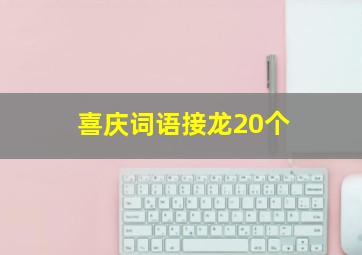 喜庆词语接龙20个